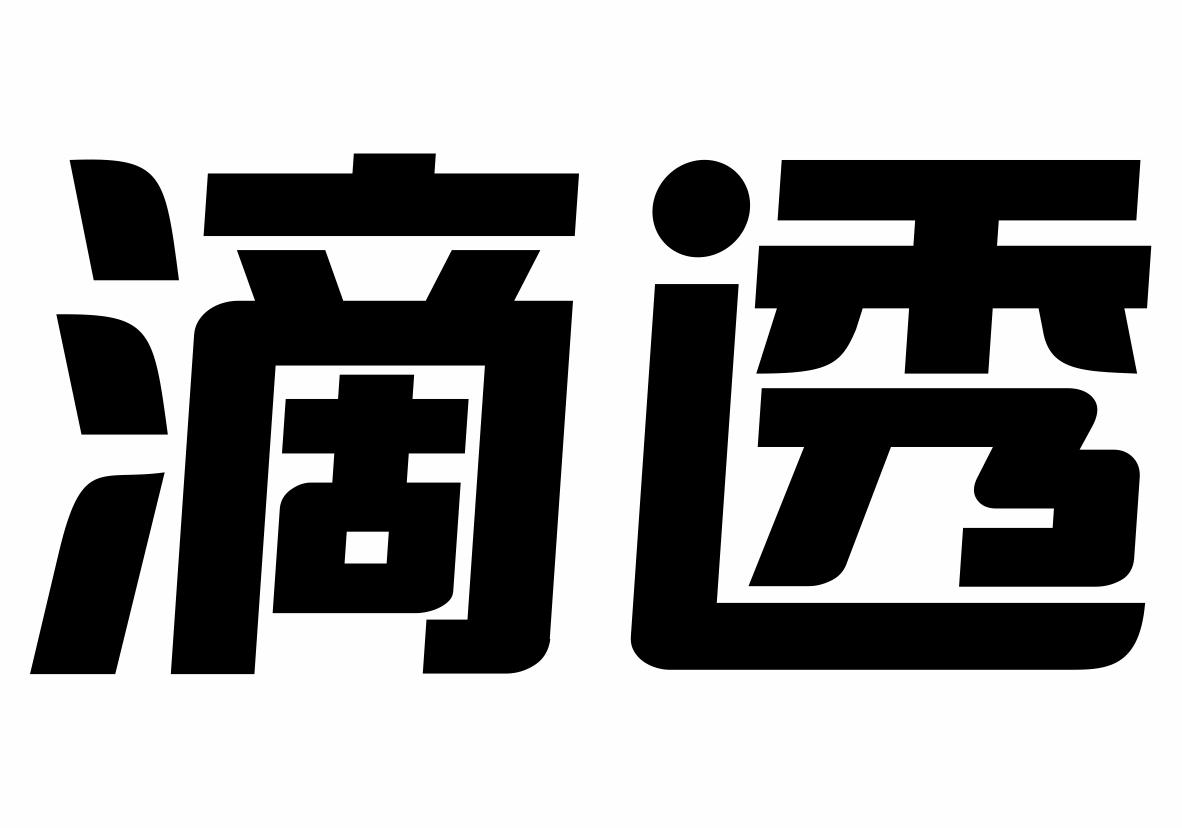 滴透